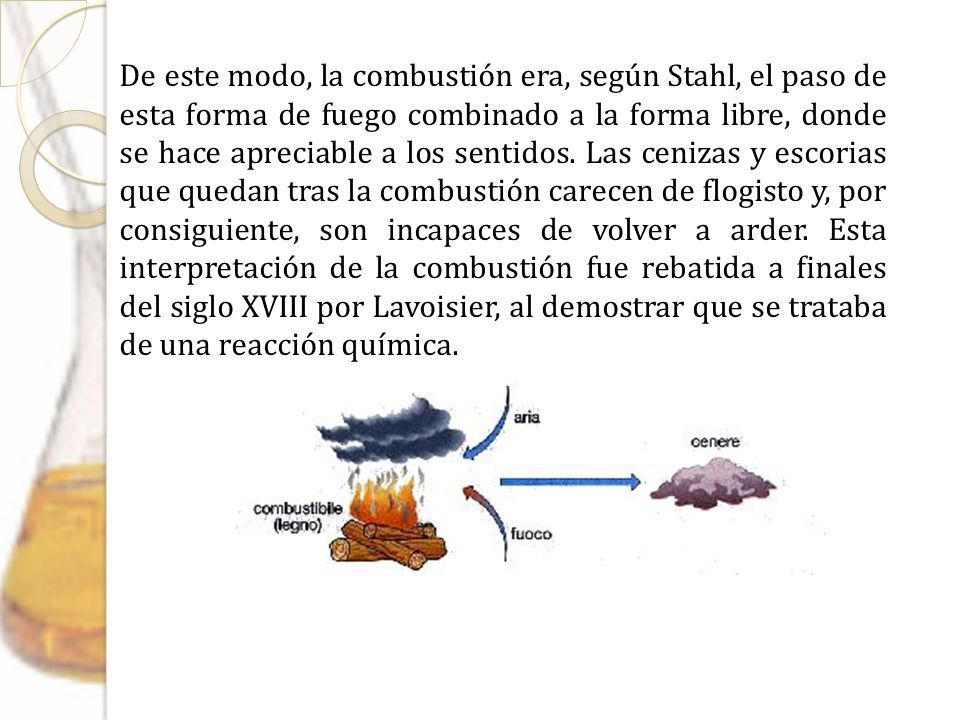 De este modo, la combustión era, según Stahl, el paso de esta forma de fuego combinado a la forma libre, donde se hace apreciable a los sentidos. Las cenizas y escorias que quedan tras la combustión carecen de flogisto y, por consiguiente, son incapaces de volver a arder. Esta interpretación de la combustión fue rebatida a finales del siglo XVIII por Lavoisier, al demostrar que se trataba de una reacción química.

aria

cenere

combustibile
(legno)

fuoco